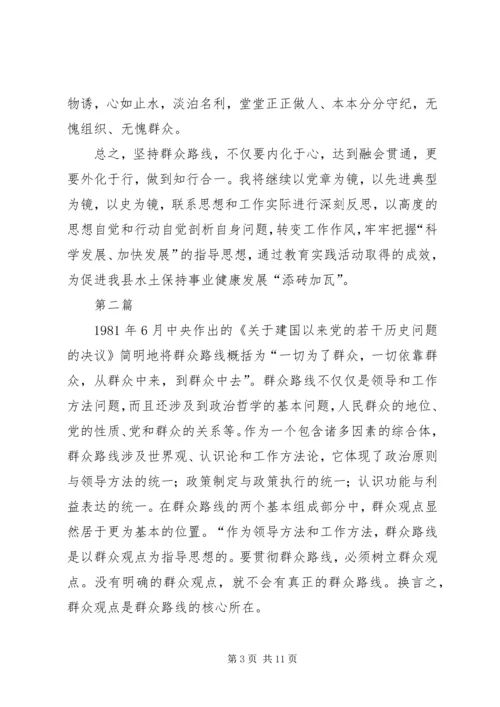 物诱，心如止水，淡泊名利，堂堂正正做人、本本分分守纪，无愧组织、无愧群众。

总之，坚持群众路线，不仅要内化于心，达到融会贯通，更要外化于行，做到知行合一。我将继续以党章为镜，以先进典型为镜，以史为镜，联系思想和工作实际进行深刻反思，以高度的思想自觉和行动自觉剖析自身问题，转变工作作风，牢牢把握“科学发展、加快发展”的指导思想，通过教育实践活动取得的成效，为促进我县水土保持事业健康发展“添砖加瓦”。

第二篇

1981 年 6 月中央作出的《关于建国以来党的若干历史问题的决议》简明地将群众路线概括为“一切为了群众，一切依靠群众，从群众中来，到群众中去”。群众路线不仅仅是领导和工作方法问题，而且还涉及到政治哲学的基本问题，人民群众的地位、党的性质、党和群众的关系等。作为一个包含诸多因素的综合体，群众路线涉及世界观、认识论和工作方法论，它体现了政治原则与领导方法的统一；政策制定与政策执行的统一；认识功能与利益表达的统一。在群众路线的两个基本组成部分中，群众观点显然居于更为基本的位置。“作为领导方法和工作方法，群众路线是以群众观点为指导思想的。要贯彻群众路线，必须树立群众观点。没有明确的群众观点，就不会有真正的群众路线。换言之，群众观点是群众路线的核心所在。

第 3 页 共 11 页